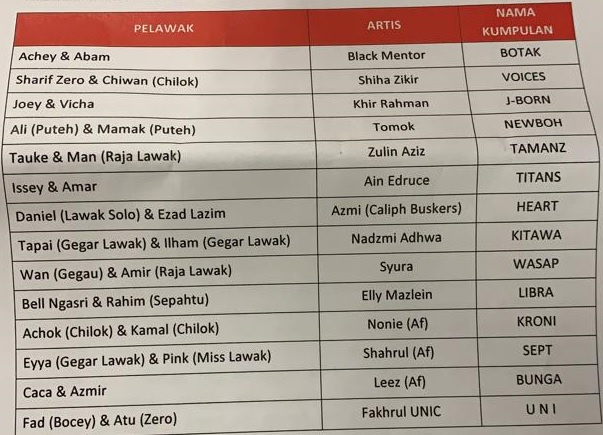 | PELAWAK | ARTIS | NAMA KUMPULAN |
|---|---|---|
| Achey & Abam | Black Mentor | BOTAK |
| Sharif Zero & Chiwan (Chilok) | Shiha Zikir | VOICES |
| Joey & Vicha | Khir Rahman | J-BORN |
| Ali (Puteh) & Mamak (Puteh) | Tomok | NEWBOH |
| Tauke & Man (Raja Lawak) | Zulin Aziz | TAMANZ |
| Issey & Amar | Ain Edruce | TITANS |
| Daniel (Lawak Solo) & Ezad Lazim | Azmi (Caliph Buskers) | HEART |
| Tapai (Gegar Lawak) & Ilham (Gegar Lawak) | Nadzmi Adhwa | KITAWA |
| Wan (Gegau) & Amir (Raja Lawak) | Syura | WASAP |
| Bell Ngasri & Rahim (Sepahtu) | Elly Mazlein | LIBRA |
| Achok (Chilok) & Kamal (Chilok) | Nonie (Af) | KRONI |
| Eyya (Gegar Lawak) & Pink (Miss Lawak) | Shahrul (Af) | SEPT |
| Caca & Azmir | Leez (Af) | BUNGA |
| Fad (Bocey) & Atu (Zero) | Fakhrul UNIC | U N I |